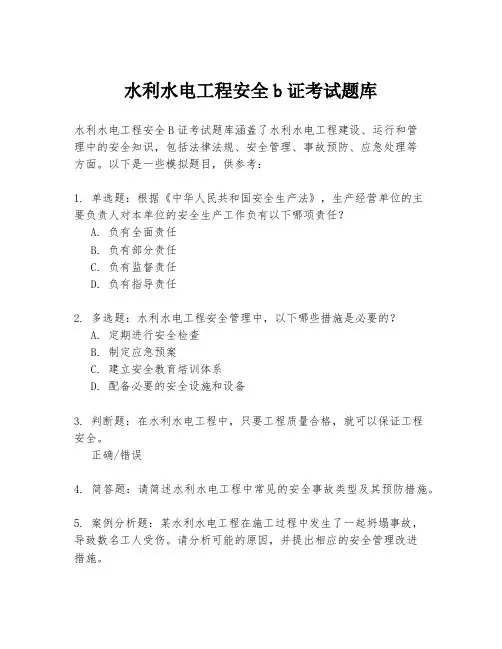 水利水电工程安全 b 证考试题库

水利水电工程安全 B 证考试题库涵盖了水利水电工程建设、运行和管理中的安全知识，包括法律法规、安全管理、事故预防、应急处理等方面。以下是一些模拟题目，供参考：

1. 单选题：根据《中华人民共和国安全生产法》，生产经营单位的主要负责人对本单位的安全生产工作负有以下哪项责任？
A. 负有全面责任
B. 负有部分责任
C. 负有监督责任
D. 负有指导责任

2. 多选题：水利水电工程安全管理中，以下哪些措施是必要的？
A. 定期进行安全检查
B. 制定应急预案
C. 建立安全教育培训体系
D. 配备必要的安全设施和设备

3. 判断题：在水利水电工程中，只要工程质量合格，就可以保证工程安全。
正确/错误

4. 简答题：请简述水利水电工程中常见的安全事故类型及其预防措施。

5. 案例分析题：某水利水电工程在施工过程中发生了一起坍塌事故，导致数名工人受伤。请分析可能的原因，并提出相应的安全管理改进措施。